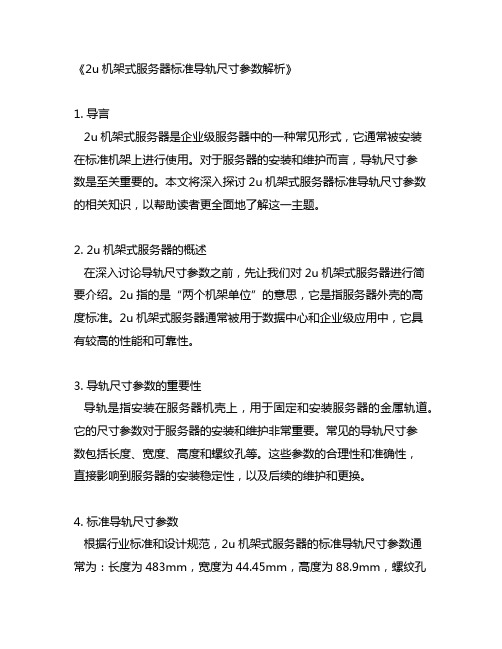 《2u 机架式服务器标准导轨尺寸参数解析》

1. 导言
2u 机架式服务器是企业级服务器中的一种常见形式，它通常被安装在标准机架上进行使用。对于服务器的安装和维护而言，导轨尺寸参数是至关重要的。本文将深入探讨 2u 机架式服务器标准导轨尺寸参数的相关知识，以帮助读者更全面地了解这一主题。

2. 2u 机架式服务器的概述
在深入讨论导轨尺寸参数之前，先让我们对 2u 机架式服务器进行简要介绍。2u 指的是“两个机架单位”的意思，它是指服务器外壳的高度标准。2u 机架式服务器通常被用于数据中心和企业级应用中，它具有较高的性能和可靠性。

3. 导轨尺寸参数的重要性
导轨是指安装在服务器机壳上，用于固定和安装服务器的金属轨道。它的尺寸参数对于服务器的安装和维护非常重要。常见的导轨尺寸参数包括长度、宽度、高度和螺纹孔等。这些参数的合理性和准确性，直接影响到服务器的安装稳定性，以及后续的维护和更换。

4. 标准导轨尺寸参数
根据行业标准和设计规范，2u 机架式服务器的标准导轨尺寸参数通常为：长度为 483mm，宽度为 44.45mm，高度为 88.9mm，螺纹孔